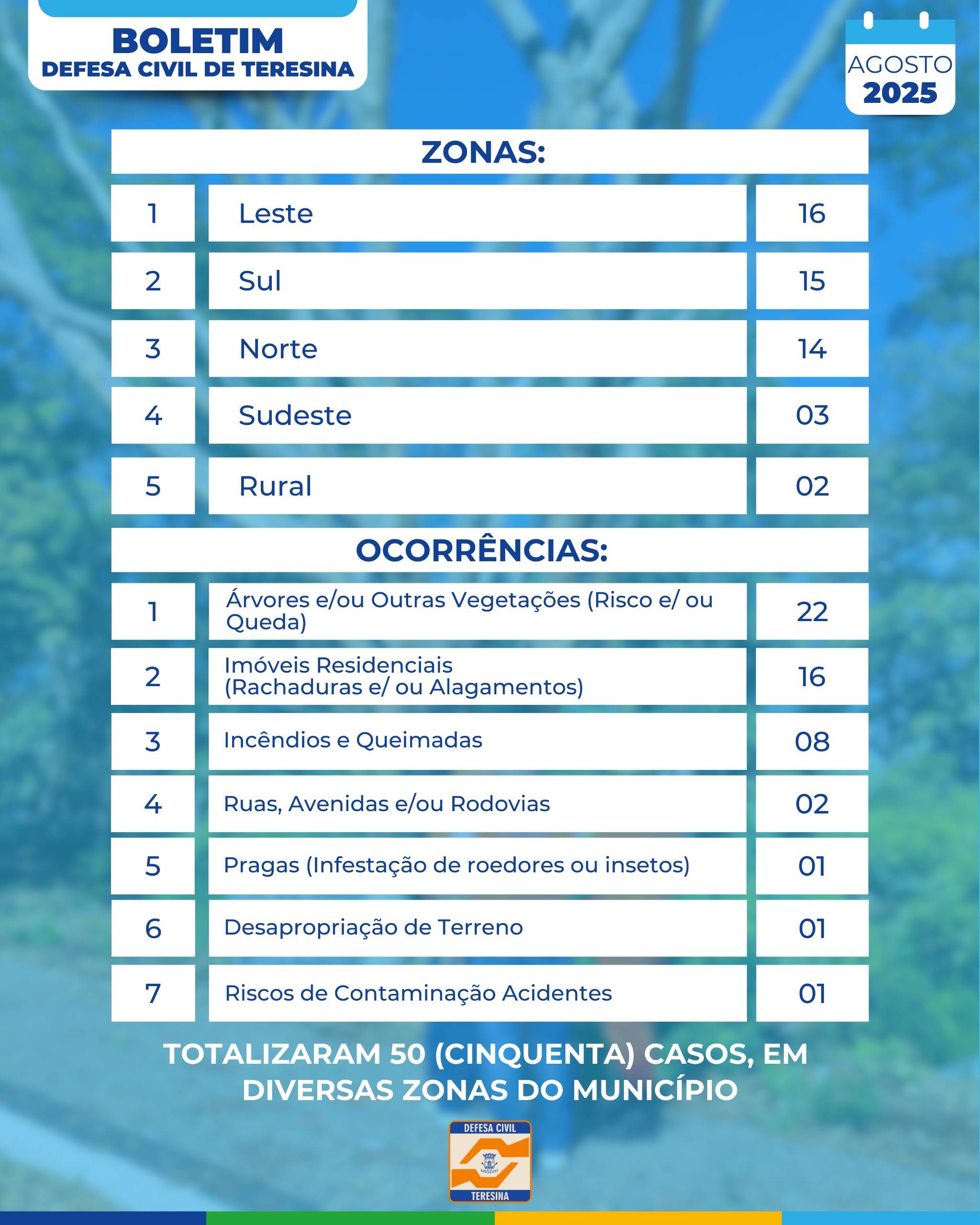 BOLETIM
DEFESA CIVIL DE TERESINA

AGOSTO
2025

ZONAS:

| 1 | Leste | 16 |
|---|---|---|
| 2 | Sul | 15 |
| 3 | Norte | 14 |
| 4 | Sudeste | 03 |
| 5 | Rural | 02 |

OCORRÊNCIAS:

| 1 | Árvores e/ou Outras Vegetações (Risco e/ ou Queda) | 22 |
|---|---|---|
| 2 | Imóveis Residenciais (Rachaduras e/ ou Alagamentos) | 16 |
| 3 | Incêndios e Queimadas | 08 |
| 4 | Ruas, Avenidas e/ou Rodovias | 02 |
| 5 | Pragas (Infestação de roedores ou insetos) | 01 |
| 6 | Desapropriação de Terreno | 01 |
| 7 | Riscos de Contaminação Acidentes | 01 |

TOTALIZARAM 50 (CINQUENTA) CASOS, EM DIVERSAS ZONAS DO MUNICÍPIO

DEFESA CIVIL
TERESINA